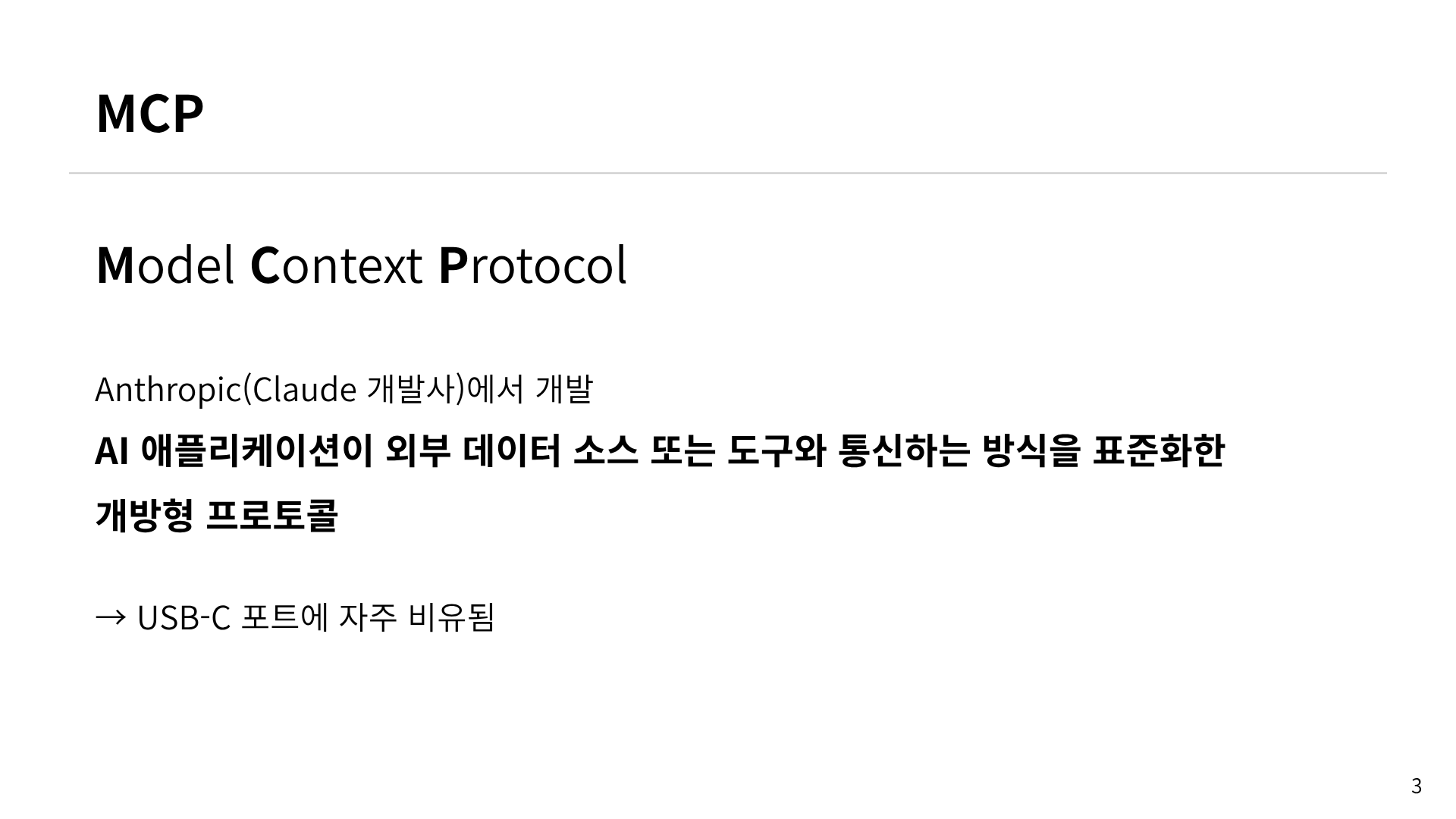 MCP

Model Context Protocol

Anthropic(Claude 개발사)에서 개발

AI 애플리케이션이 외부 데이터 소스 또는 도구와 통신하는 방식을 표준화한 개방형 프로토콜

→ USB-C 포트에 자주 비유됨

3